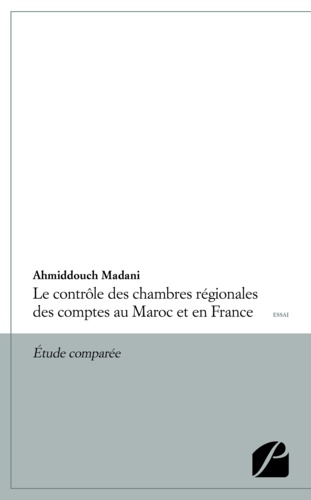 Ahmiddouch Madani

Le contrôle des chambres régionales des comptes au Maroc et en France

ESSAI

Étude comparée